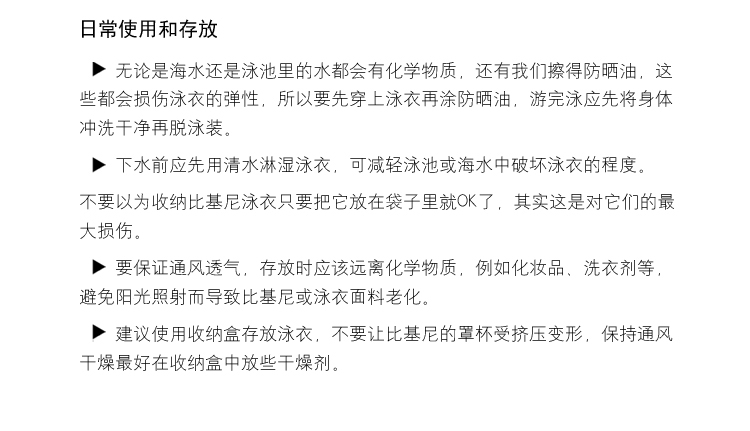 日常使用和存放

▶ 无论是海水还是泳池里的水都会有化学物质，还有我们擦得防晒油，这些都会损伤泳衣的弹性，所以要先穿上泳衣再涂防晒油，游完泳应先将身体冲洗干净再脱泳装。

▶ 下水前应先用清水淋湿泳衣，可减轻泳池或海水中破坏泳衣的程度。

不要以为收纳比基尼泳衣只要把它放在袋子里就OK了，其实这是对它们的最大损伤。

▶ 要保证通风透气，存放时应该远离化学物质，例如化妆品、洗衣剂等，避免阳光照射而导致比基尼或泳衣面料老化。

▶ 建议使用收纳盒存放泳衣，不要让比基尼的罩杯受挤压变形，保持通风干燥最好在收纳盒中放些干燥剂。